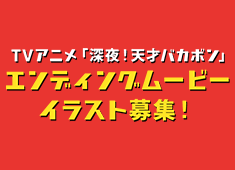 TVアニメ「深夜！天才バカボン」
エンディングムービー
イラスト募集！